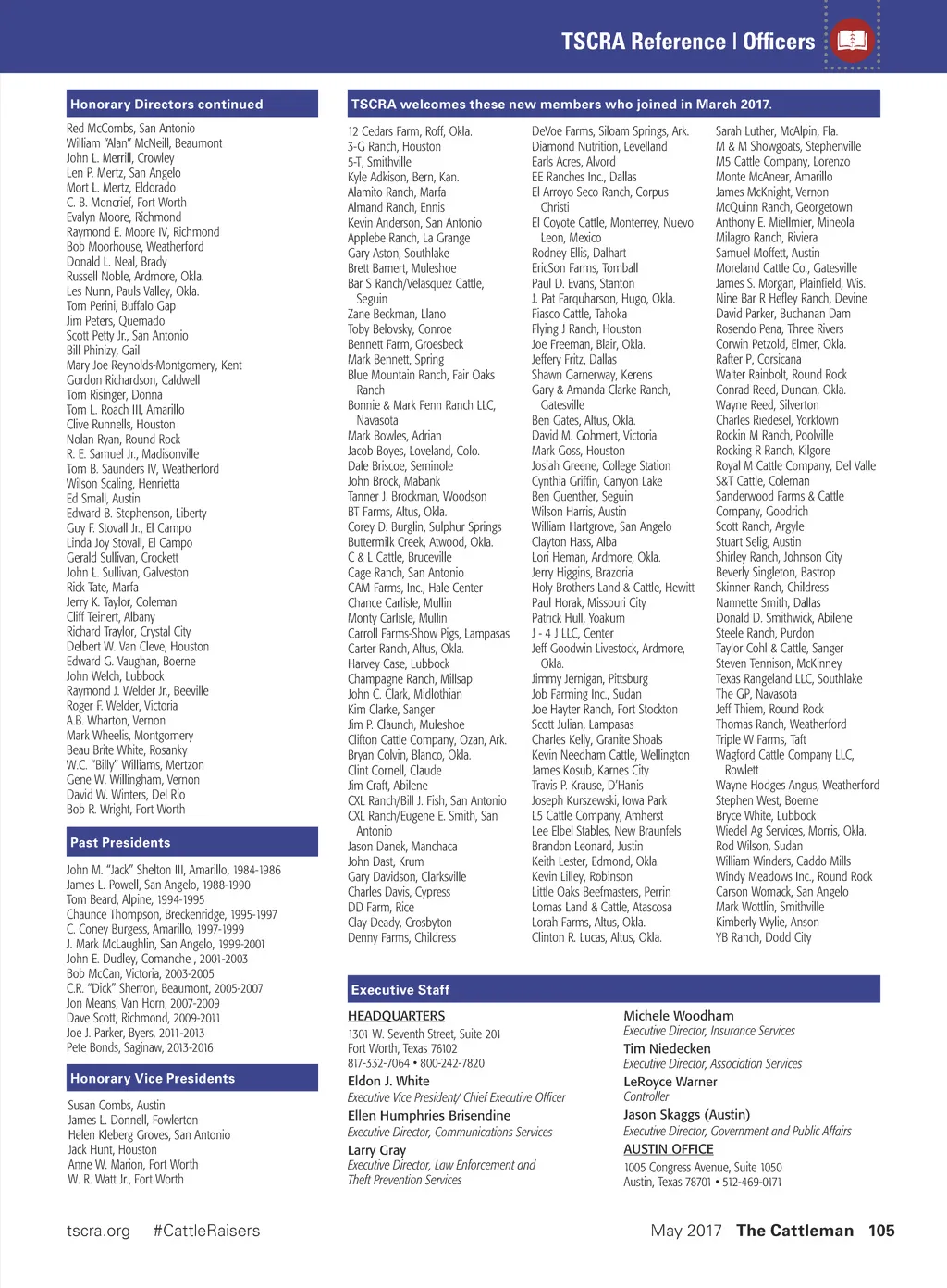 TSCRA Reference | Officers

Honorary Directors continued

Red McCombs, San Antonio
William "Alan" McNeill, Beaumont
John L. Merrill, Crowley
Len P. Mertz, San Angelo
Mort L. Mertz, Eldorado
C. B. Moncrief, Fort Worth
Evalyn Moore, Richmond
Raymond E. Moore IV, Richmond
Bob Moorhouse, Weatherford
Donald L. Neal, Brady
Russell Noble, Ardmore, Okla.
Les Nunn, Pauls Valley, Okla.
Tom Perini, Buffalo Gap
Jim Peters, Quemado
Scott Petty Jr., San Antonio
Bill Phinizy, Gail
Mary Joe Reynolds-Montgomery, Kent
Gordon Richardson, Caldwell
Tom Risinger, Donna
Tom L. Roach III, Amarillo
Clive Runnells, Houston
Nolan Ryan, Round Rock
R. E. Samuel Jr., Madisonville
Tom B. Saunders IV, Weatherford
Wilson Scaling, Henrietta
Ed Small, Austin
Edward B. Stephenson, Liberty
Guy F. Stovall Jr., El Campo
Linda Joy Stovall, El Campo
Gerald Sullivan, Crockett
John L. Sullivan, Galveston
Rick Tate, Marfa
Jerry K. Taylor, Coleman
Cliff Teinert, Albany
Richard Traylor, Crystal City
Delbert W. Van Cleve, Houston
Edward G. Vaughan, Boerne
John Welch, Lubbock
Raymond J. Welder Jr., Beeville
Roger F. Welder, Victoria
A.B. Wharton, Vernon
Mark Wheelis, Montgomery
Beau Brite White, Rosanky
W.C. "Billy" Williams, Mertzon
Gene W. Willingham, Vernon
David W. Winters, Del Rio
Bob R. Wright, Fort Worth

Past Presidents

John M. "Jack" Shelton III, Amarillo, 1984-1986
James L. Powell, San Angelo, 1988-1990
Tom Beard, Alpine, 1994-1995
Chaunce Thompson, Breckenridge, 1995-1997
C. Coney Burgess, Amarillo, 1997-1999
J. Mark McLaughlin, San Angelo, 1999-2001
John E. Dudley, Comanche , 2001-2003
Bob McCan, Victoria, 2003-2005
C.R. "Dick" Sherron, Beaumont, 2005-2007
Jon Means, Van Horn, 2007-2009
Dave Scott, Richmond, 2009-2011
Joe J. Parker, Byers, 2011-2013
Pete Bonds, Saginaw, 2013-2016

Honorary Vice Presidents

Susan Combs, Austin
James L. Donnell, Fowlerton
Helen Kleberg Groves, San Antonio
Jack Hunt, Houston
Anne W. Marion, Fort Worth
W. R. Watt Jr., Fort Worth

TSCRA welcomes these new members who joined in March 2017.

12 Cedars Farm, Roff, Okla.
3-G Ranch, Houston
5-T, Smithville
Kyle Adkison, Bern, Kan.
Alamito Ranch, Marfa
Almand Ranch, Ennis
Kevin Anderson, San Antonio
Applebe Ranch, La Grange
Gary Aston, Southlake
Brett Bamert, Muleshoe
Bar S Ranch/Velasquez Cattle, Seguin
Zane Beckman, Llano
Toby Belovsky, Conroe
Bennett Farm, Groesbeck
Mark Bennett, Spring
Blue Mountain Ranch, Fair Oaks Ranch
Bonnie & Mark Fenn Ranch LLC, Navasota
Mark Bowles, Adrian
Jacob Boyes, Loveland, Colo.
Dale Briscoe, Seminole
John Brock, Mabank
Tanner J. Brockman, Woodson
BT Farms, Altus, Okla.
Corey D. Burglin, Sulphur Springs
Buttermilk Creek, Atwood, Okla.
C & L Cattle, Bruceville
Cage Ranch, San Antonio
CAM Farms, Inc., Hale Center
Chance Carlisle, Mullin
Monty Carlisle, Mullin
Carroll Farms-Show Pigs, Lampasas
Carter Ranch, Altus, Okla.
Harvey Case, Lubbock
Champagne Ranch, Millsap
John C. Clark, Midlothian
Kim Clarke, Sanger
Jim P. Claunch, Muleshoe
Clifton Cattle Company, Ozan, Ark.
Bryan Colvin, Blanco, Okla.
Clint Cornell, Claude
Jim Craft, Abilene
CXL Ranch/Bill J. Fish, San Antonio
CXL Ranch/Eugene E. Smith, San Antonio
Jason Danek, Manchaca
John Dast, Krum
Gary Davidson, Clarksville
Charles Davis, Cypress
DD Farm, Rice
Clay Deady, Crosbyton
Denny Farms, Childress
DeVoe Farms, Siloam Springs, Ark.
Diamond Nutrition, Levelland
Earls Acres, Alvord
EE Ranches Inc., Dallas
El Arroyo Seco Ranch, Corpus Christi
El Coyote Cattle, Monterrey, Nuevo Leon, Mexico
Rodney Ellis, Dalhart
EricSon Farms, Tomball
Paul D. Evans, Stanton
J. Pat Farquharson, Hugo, Okla.
Fiasco Cattle, Tahoka
Flying J Ranch, Houston
Joe Freeman, Blair, Okla.
Jeffery Fritz, Dallas
Shawn Garnerway, Kerens
Gary & Amanda Clarke Ranch, Gatesville
Ben Gates, Altus, Okla.
David M. Gohmert, Victoria
Mark Goss, Houston
Josiah Greene, College Station
Cynthia Griffin, Canyon Lake
Ben Guenther, Seguin
Wilson Harris, Austin
William Hartgrove, San Angelo
Clayton Hass, Alba
Lori Heman, Ardmore, Okla.
Jerry Higgins, Brazoria
Holy Brothers Land & Cattle, Hewitt
Paul Horak, Missouri City
Patrick Hull, Yoakum
J - 4 J LLC, Center
Jeff Goodwin Livestock, Ardmore, Okla.
Jimmy Jernigan, Pittsburg
Job Farming Inc., Sudan
Joe Hayter Ranch, Fort Stockton
Scott Julian, Lampasas
Charles Kelly, Granite Shoals
Kevin Needham Cattle, Wellington
James Kosub, Karnes City
Travis P. Krause, D'Hanis
Joseph Kurszewski, Iowa Park
L5 Cattle Company, Amherst
Lee Elbel Stables, New Braunfels
Brandon Leonard, Justin
Keith Lester, Edmond, Okla.
Kevin Lilley, Robinson
Little Oaks Beefmasters, Perrin
Lomas Land & Cattle, Atascosa
Lorah Farms, Altus, Okla.
Clinton R. Lucas, Altus, Okla.
Sarah Luther, McAlpin, Fla.
M & M Showgoats, Stephenville
M5 Cattle Company, Lorenzo
Monte McAnear, Amarillo
James McKnight, Vernon
McQuinn Ranch, Georgetown
Anthony E. Miellmier, Mineola
Milagro Ranch, Riviera
Samuel Moffett, Austin
Moreland Cattle Co., Gatesville
James S. Morgan, Plainfield, Wis.
Nine Bar R Hefley Ranch, Devine
David Parker, Buchanan Dam
Rosendo Pena, Three Rivers
Corwin Petzold, Elmer, Okla.
Rafter P, Corsicana
Walter Rainbolt, Round Rock
Conrad Reed, Duncan, Okla.
Wayne Reed, Silverton
Charles Riedesel, Yorktown
Rockin M Ranch, Poolville
Rocking R Ranch, Kilgore
Royal M Cattle Company, Del Valle
S&T Cattle, Coleman
Sanderwood Farms & Cattle Company, Goodrich
Scott Ranch, Argyle
Stuart Selig, Austin
Shirley Ranch, Johnson City
Beverly Singleton, Bastrop
Skinner Ranch, Childress
Nannette Smith, Dallas
Donald D. Smithwick, Abilene
Steele Ranch, Purdon
Taylor Cohl & Cattle, Sanger
Steven Tennison, McKinney
Texas Rangeland LLC, Southlake
The GP, Navasota
Jeff Thiem, Round Rock
Thomas Ranch, Weatherford
Triple W Farms, Taft
Wagford Cattle Company LLC, Rowlett
Wayne Hodges Angus, Weatherford
Stephen West, Boerne
Bryce White, Lubbock
Wiedel Ag Services, Morris, Okla.
Rod Wilson, Sudan
William Winders, Caddo Mills
Windy Meadows Inc., Round Rock
Carson Womack, San Angelo
Mark Wottlin, Smithville
Kimberly Wylie, Anson
YB Ranch, Dodd City

Executive Staff

HEADQUARTERS
1301 W. Seventh Street, Suite 201
Fort Worth, Texas 76102
817-332-7064 • 800-242-7820

Eldon J. White
Executive Vice President/ Chief Executive Officer

Ellen Humphries Brisendine
Executive Director, Communications Services

Larry Gray
Executive Director, Law Enforcement and Theft Prevention Services

Michele Woodham
Executive Director, Insurance Services

Tim Niedecken
Executive Director, Association Services

LeRoyce Warner
Controller

Jason Skaggs (Austin)
Executive Director, Government and Public Affairs

AUSTIN OFFICE
1005 Congress Avenue, Suite 1050
Austin, Texas 78701 • 512-469-0171

tscra.org #CattleRaisers

May 2017 The Cattleman 105